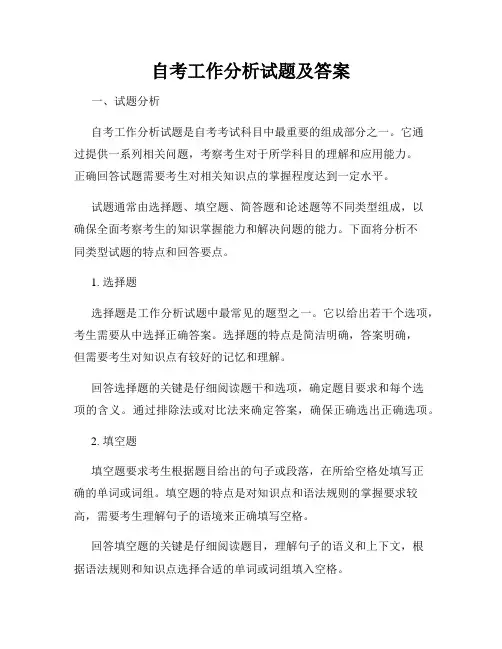 自考工作分析试题及答案

一、试题分析

自考工作分析试题是自考考试科目中最重要的组成部分之一。它通过提供一系列相关问题，考察考生对于所学科目的理解和应用能力。正确回答试题需要考生对相关知识点的掌握程度达到一定水平。

试题通常由选择题、填空题、简答题和论述题等不同类型组成，以确保全面考察考生的知识掌握能力和解决问题的能力。下面将分析不同类型试题的特点和回答要点。

1. 选择题

选择题是工作分析试题中最常见的题型之一。它以给出若干个选项，考生需要从中选择正确答案。选择题的特点是简洁明确，答案明确，但需要考生对知识点有较好的记忆和理解。

回答选择题的关键是仔细阅读题干和选项，确定题目要求和每个选项的含义。通过排除法或对比法来确定答案，确保正确选出正确选项。

2. 填空题

填空题要求考生根据题目给出的句子或段落，在所给空格处填写正确的单词或词组。填空题的特点是对知识点和语法规则的掌握要求较高，需要考生理解句子的语境来正确填写空格。

回答填空题的关键是仔细阅读题目，理解句子的语义和上下文，根据语法规则和知识点选择合适的单词或词组填入空格。